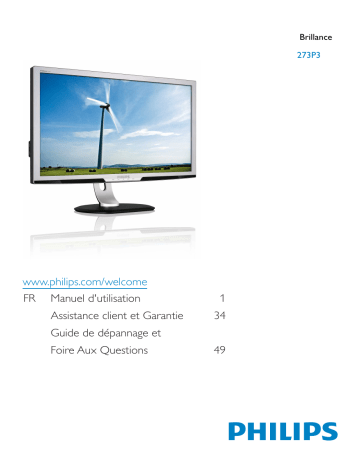 Brillance

273P3

PHILIPS

www.philips.com/welcome

FR Manuel d'utilisation 1

Assistance client et Garantie 34

Guide de dépannage et

Foire Aux Questions 49

PHILIPS